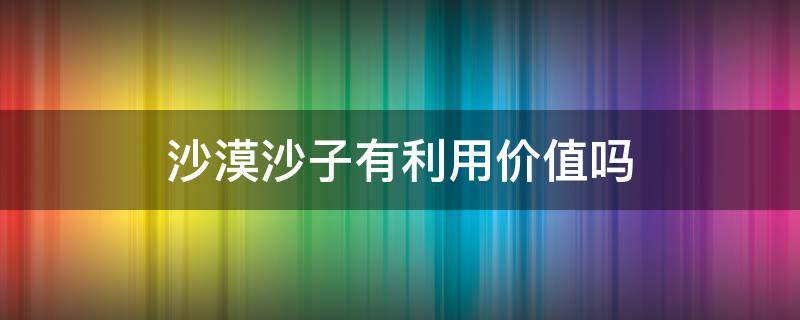 沙漠沙子有利用价值吗